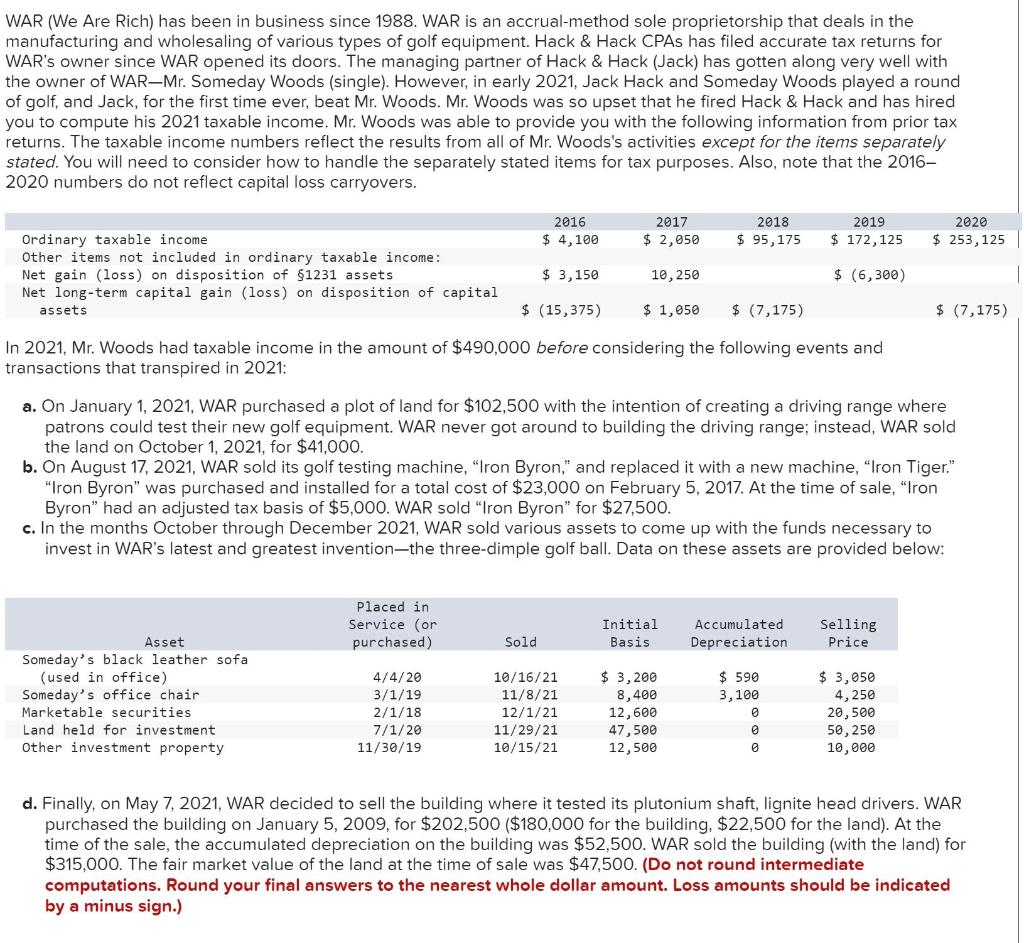 WAR (We Are Rich) has been in business since 1988. WAR is an accrual-method sole proprietorship that deals in the manufacturing and wholesaling of various types of golf equipment. Hack & Hack CPAs has filed accurate tax returns for WAR's owner since WAR opened its doors. The managing partner of Hack & Hack (Jack) has gotten along very well with the owner of WAR—Mr. Someday Woods (single). However, in early 2021, Jack Hack and Someday Woods played a round of golf, and Jack, for the first time ever, beat Mr. Woods. Mr. Woods was so upset that he fired Hack & Hack and has hired you to compute his 2021 taxable income. Mr. Woods was able to provide you with the following information from prior tax returns. The taxable income numbers reflect the results from all of Mr. Woods's activities except for the items separately stated. You will need to consider how to handle the separately stated items for tax purposes. Also, note that the 2016–2020 numbers do not reflect capital loss carryovers.

| | 2016 | 2017 | 2018 | 2019 | 2020 |
|---|---|---|---|---|---|
| Ordinary taxable income | $ 4,100 | $ 2,050 | $ 95,175 | $ 172,125 | $ 253,125 |
| Other items not included in ordinary taxable income: | | | | | |
| Net gain (loss) on disposition of §1231 assets | $ 3,150 | 10,250 | | $ (6,300) | |
| Net long-term capital gain (loss) on disposition of capital assets | $ (15,375) | $ 1,050 | $ (7,175) | | $ (7,175) |

In 2021, Mr. Woods had taxable income in the amount of $490,000 before considering the following events and transactions that transpired in 2021:

a. On January 1, 2021, WAR purchased a plot of land for $102,500 with the intention of creating a driving range where patrons could test their new golf equipment. WAR never got around to building the driving range; instead, WAR sold the land on October 1, 2021, for $41,000.
b. On August 17, 2021, WAR sold its golf testing machine, "Iron Byron," and replaced it with a new machine, "Iron Tiger." "Iron Byron" was purchased and installed for a total cost of $23,000 on February 5, 2017. At the time of sale, "Iron Byron" had an adjusted tax basis of $5,000. WAR sold "Iron Byron" for $27,500.
c. In the months October through December 2021, WAR sold various assets to come up with the funds necessary to invest in WAR's latest and greatest invention—the three-dimple golf ball. Data on these assets are provided below:

| Asset | Placed in Service (or purchased) | Sold | Initial Basis | Accumulated Depreciation | Selling Price |
|---|---|---|---|---|---|
| Someday's black leather sofa (used in office) | 4/4/20 | 10/16/21 | $ 3,200 | $ 590 | $ 3,050 |
| Someday's office chair | 3/1/19 | 11/8/21 | 8,400 | 3,100 | 4,250 |
| Marketable securities | 2/1/18 | 12/1/21 | 12,600 | 0 | 20,500 |
| Land held for investment | 7/1/20 | 11/29/21 | 47,500 | 0 | 50,250 |
| Other investment property | 11/30/19 | 10/15/21 | 12,500 | 0 | 10,000 |

d. Finally, on May 7, 2021, WAR decided to sell the building where it tested its plutonium shaft, lignite head drivers. WAR purchased the building on January 5, 2009, for $202,500 ($180,000 for the building, $22,500 for the land). At the time of the sale, the accumulated depreciation on the building was $52,500. WAR sold the building (with the land) for $315,000. The fair market value of the land at the time of sale was $47,500. (Do not round intermediate computations. Round your final answers to the nearest whole dollar amount. Loss amounts should be indicated by a minus sign.)